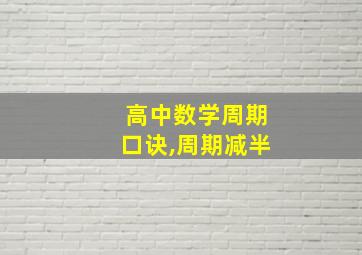 高中数学周期口诀,周期减半